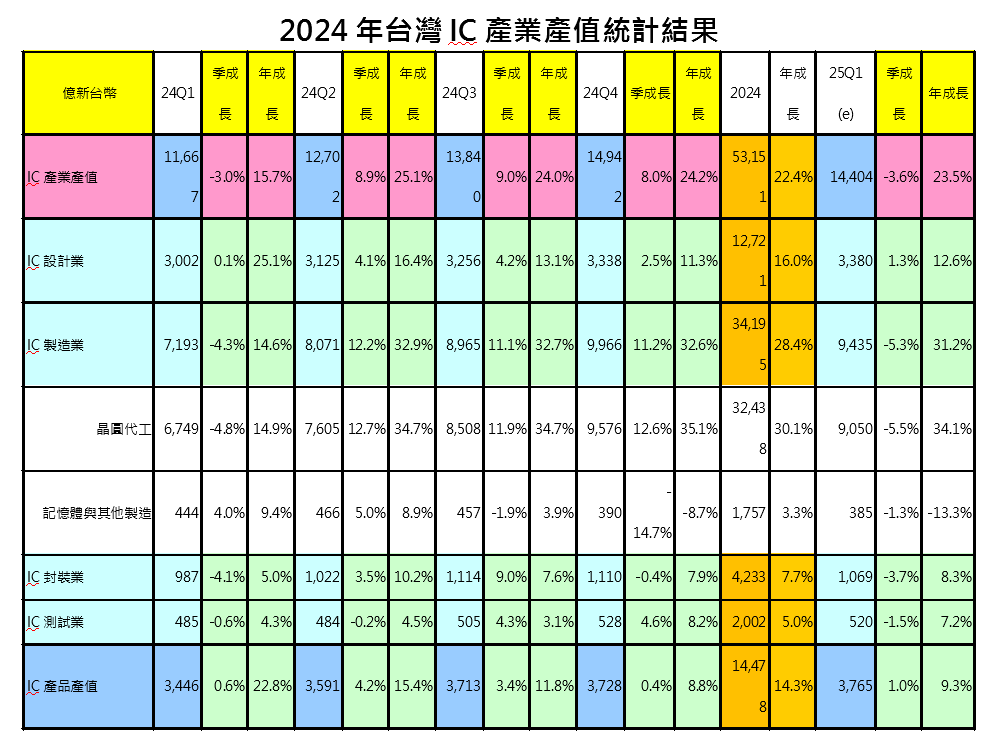 2024 年台灣 IC 產業產值統計結果

| 億新台幣 | 24Q1 | 季成長 | 年成長 | 24Q2 | 季成長 | 年成長 | 24Q3 | 季成長 | 年成長 | 24Q4 | 季成長 | 年成長 | 2024 | 年成長 | 25Q1 (e) | 季成長 | 年成長 |
|---|---|---|---|---|---|---|---|---|---|---|---|---|---|---|---|---|---|
| IC 產業產值 | 11,667 | -3.0% | 15.7% | 12,702 | 8.9% | 25.1% | 13,840 | 9.0% | 24.0% | 14,942 | 8.0% | 24.2% | 53,151 | 22.4% | 14,404 | -3.6% | 23.5% |
| IC 設計業 | 3,002 | 0.1% | 25.1% | 3,125 | 4.1% | 16.4% | 3,256 | 4.2% | 13.1% | 3,338 | 2.5% | 11.3% | 12,721 | 16.0% | 3,380 | 1.3% | 12.6% |
| IC 製造業 | 7,193 | -4.3% | 14.6% | 8,071 | 12.2% | 32.9% | 8,965 | 11.1% | 32.7% | 9,966 | 11.2% | 32.6% | 34,195 | 28.4% | 9,435 | -5.3% | 31.2% |
| 晶圓代工 | 6,749 | -4.8% | 14.9% | 7,605 | 12.7% | 34.7% | 8,508 | 11.9% | 34.7% | 9,576 | 12.6% | 35.1% | 32,438 | 30.1% | 9,050 | -5.5% | 34.1% |
| 記憶體與其他製造 | 444 | 4.0% | 9.4% | 466 | 5.0% | 8.9% | 457 | -1.9% | 3.9% | 390 | -14.7% | -8.7% | 1,757 | 3.3% | 385 | -1.3% | -13.3% |
| IC 封裝業 | 987 | -4.1% | 5.0% | 1,022 | 3.5% | 10.2% | 1,114 | 9.0% | 7.6% | 1,110 | -0.4% | 7.9% | 4,233 | 7.7% | 1,069 | -3.7% | 8.3% |
| IC 測試業 | 485 | -0.6% | 4.3% | 484 | -0.2% | 4.5% | 505 | 4.3% | 3.1% | 528 | 4.6% | 8.2% | 2,002 | 5.0% | 520 | -1.5% | 7.2% |
| IC 產品產值 | 3,446 | 0.6% | 22.8% | 3,591 | 4.2% | 15.4% | 3,713 | 3.4% | 11.8% | 3,728 | 0.4% | 8.8% | 14,478 | 14.3% | 3,765 | 1.0% | 9.3% |